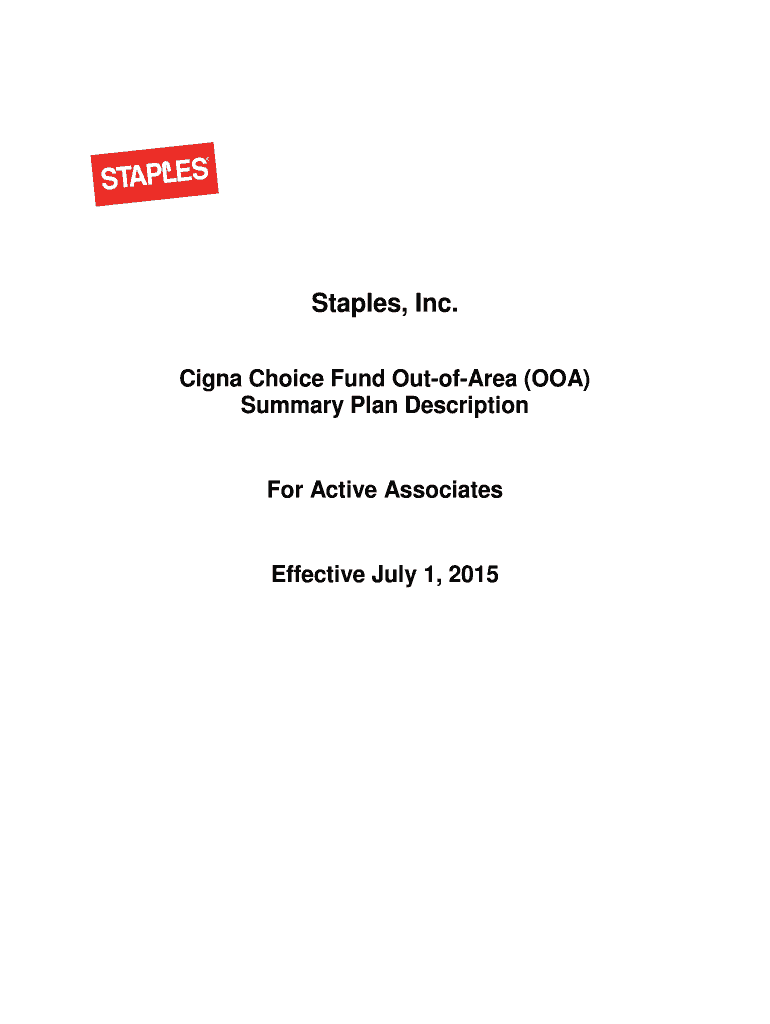 STAPLES

Staples, Inc.

Cigna Choice Fund Out-of-Area (OOA)
Summary Plan Description

For Active Associates

Effective July 1, 2015